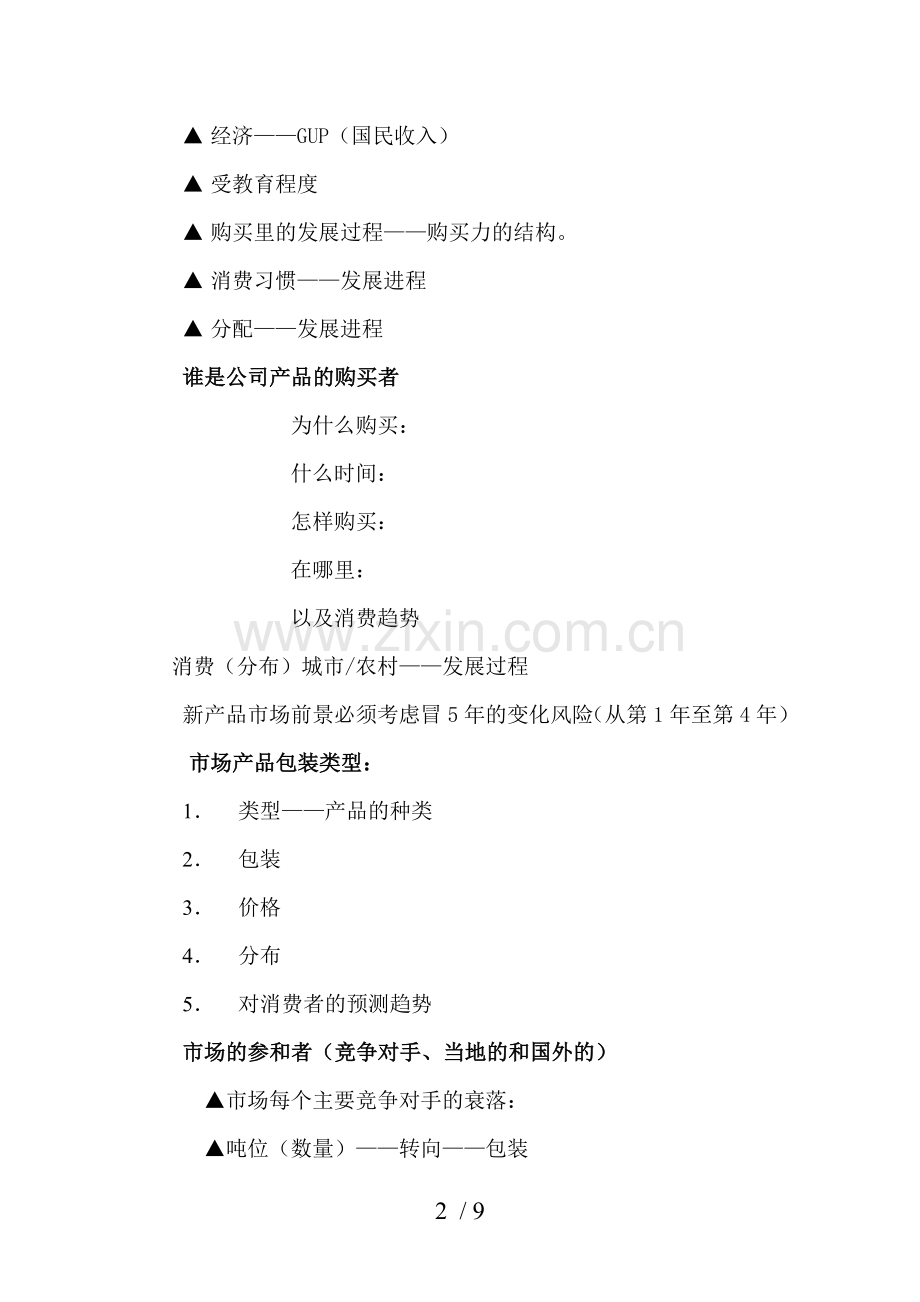 ▲ 经济——GUP（国民收入）

▲ 受教育程度

▲ 购买里的发展过程——购买力的结构。

▲ 消费习惯——发展进程

▲ 分配——发展进程

谁是公司产品的购买者

为什么购买：

什么时间：

怎样购买：

在哪里：

以及消费趋势

www.zixin.com.cn

消费（分布）城市/农村——发展过程

新产品市场前景必须考虑冒 5 年的变化风险(从第 1 年至第 4 年）

市场产品包装类型：

1. 类型——产品的种类

2. 包装

3. 价格

4. 分布

5. 对消费者的预测趋势

市场的参和者（竞争对手、当地的和国外的）

▲市场每个主要竞争对手的衰落：

▲吨位（数量）——转向——包装

2 / 9